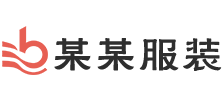 某某服装